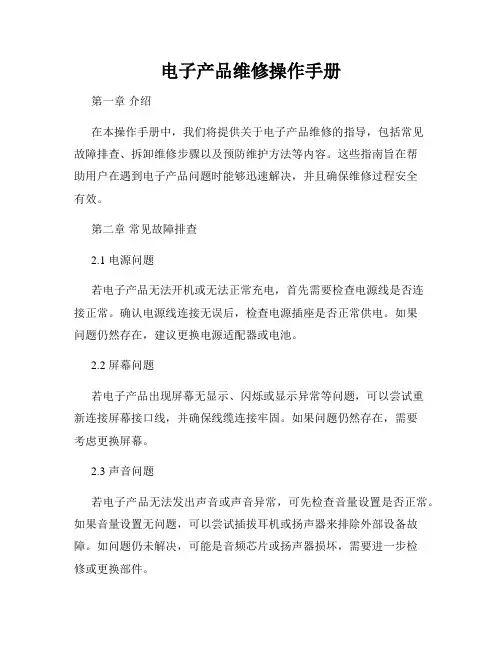 电子产品维修操作手册

第一章 介绍

在本操作手册中，我们将提供关于电子产品维修的指导，包括常见故障排查、拆卸维修步骤以及预防维护方法等内容。这些指南旨在帮助用户在遇到电子产品问题时能够迅速解决，并且确保维修过程安全有效。

第二章 常见故障排查

2.1 电源问题

若电子产品无法开机或无法正常充电，首先需要检查电源线是否连接正常。确认电源线连接无误后，检查电源插座是否正常供电。如果问题仍然存在，建议更换电源适配器或电池。

2.2 屏幕问题

若电子产品出现屏幕无显示、闪烁或显示异常等问题，可以尝试重新连接屏幕接口线，并确保线缆连接牢固。如果问题仍然存在，需要考虑更换屏幕。

2.3 声音问题

若电子产品无法发出声音或声音异常，可先检查音量设置是否正常。如果音量设置无问题，可以尝试插拔耳机或扬声器来排除外部设备故障。如问题仍未解决，可能是音频芯片或扬声器损坏，需要进一步检修或更换部件。